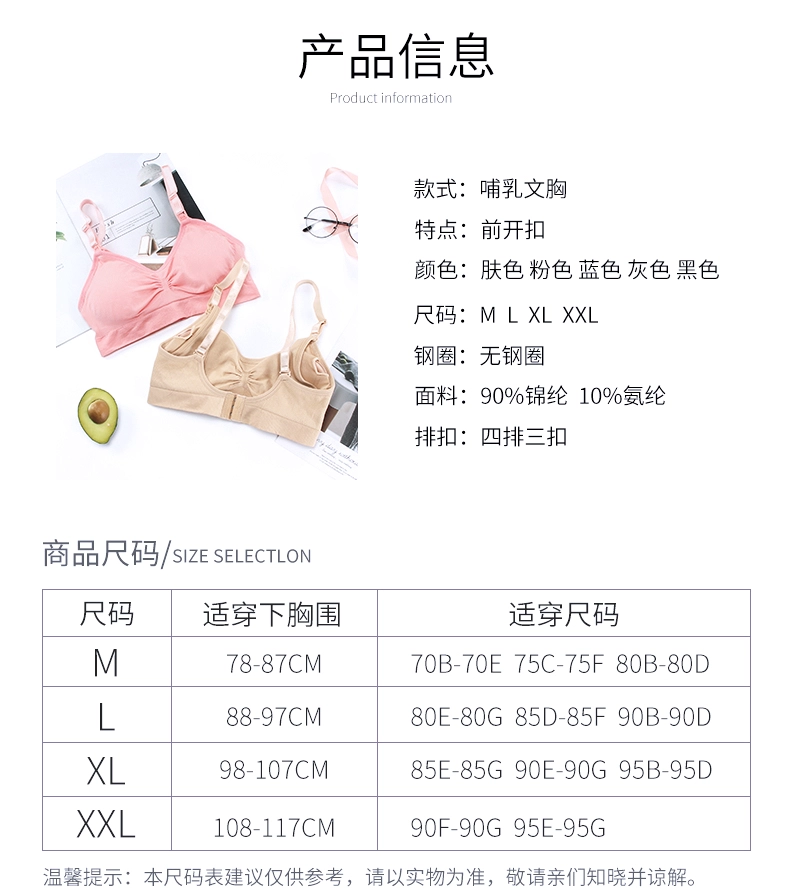 产品信息
Product information

款式：哺乳文胸
特点：前开扣
颜色：肤色 粉色 蓝色 灰色 黑色
尺码：M L XL XXL
钢圈：无钢圈
面料：90%锦纶 10%氨纶
排扣：四排三扣

商品尺码/SIZE SELECTLON

| 尺码 | 适穿下胸围 | 适穿尺码 |
|---|---|---|
| M | 78-87CM | 70B-70E 75C-75F 80B-80D |
| L | 88-97CM | 80E-80G 85D-85F 90B-90D |
| XL | 98-107CM | 85E-85G 90E-90G 95B-95D |
| XXL | 108-117CM | 90F-90G 95E-95G |

温馨提示：本尺码表建议仅供参考，请以实物为准，敬请亲们知晓并谅解。